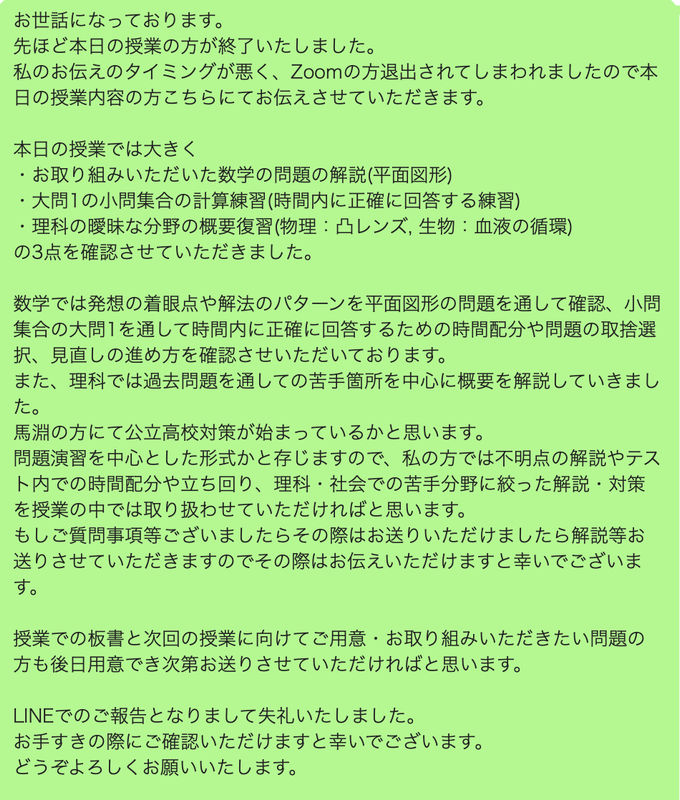 お世話になっております。
先ほど本日の授業の方が終了いたしました。
私のお伝えのタイミングが悪く、Zoomの方退出されてしまわれましたので本日の授業内容の方こちらにてお伝えさせていただきます。

本日の授業では大きく
・お取り組みいただいた数学の問題の解説(平面図形)
・大問1の小問集合の計算練習(時間内に正確に回答する練習)
・理科の曖昧な分野の概要復習(物理：凸レンズ, 生物：血液の循環)
の3点を確認させていただきました。

数学では発想の着眼点や解法のパターンを平面図形の問題を通して確認、小問集合の大問1を通して時間内に正確に回答するための時間配分や問題の取捨選択、見直しの進め方を確認させいただいております。
また、理科では過去問題を通しての苦手箇所を中心に概要を解説していきました。
馬淵の方にて公立高校対策が始まっているかと思います。
問題演習を中心とした形式かと存じますので、私の方では不明点の解説やテスト内での時間配分や立ち回り、理科・社会での苦手分野に絞った解説・対策を授業の中では取り扱わせていただければと思います。
もしご質問事項等ございましたらその際はお送りいただけましたら解説等お送りさせていただきますのでその際はお伝えいただけますと幸いでございます。

授業での板書と次回の授業に向けてご用意・お取り組みいただきたい問題の方も後日用意でき次第お送りさせていただければと思います。

LINEでのご報告となりまして失礼いたしました。
お手すきの際にご確認いただけますと幸いでございます。
どうぞよろしくお願いいたします。